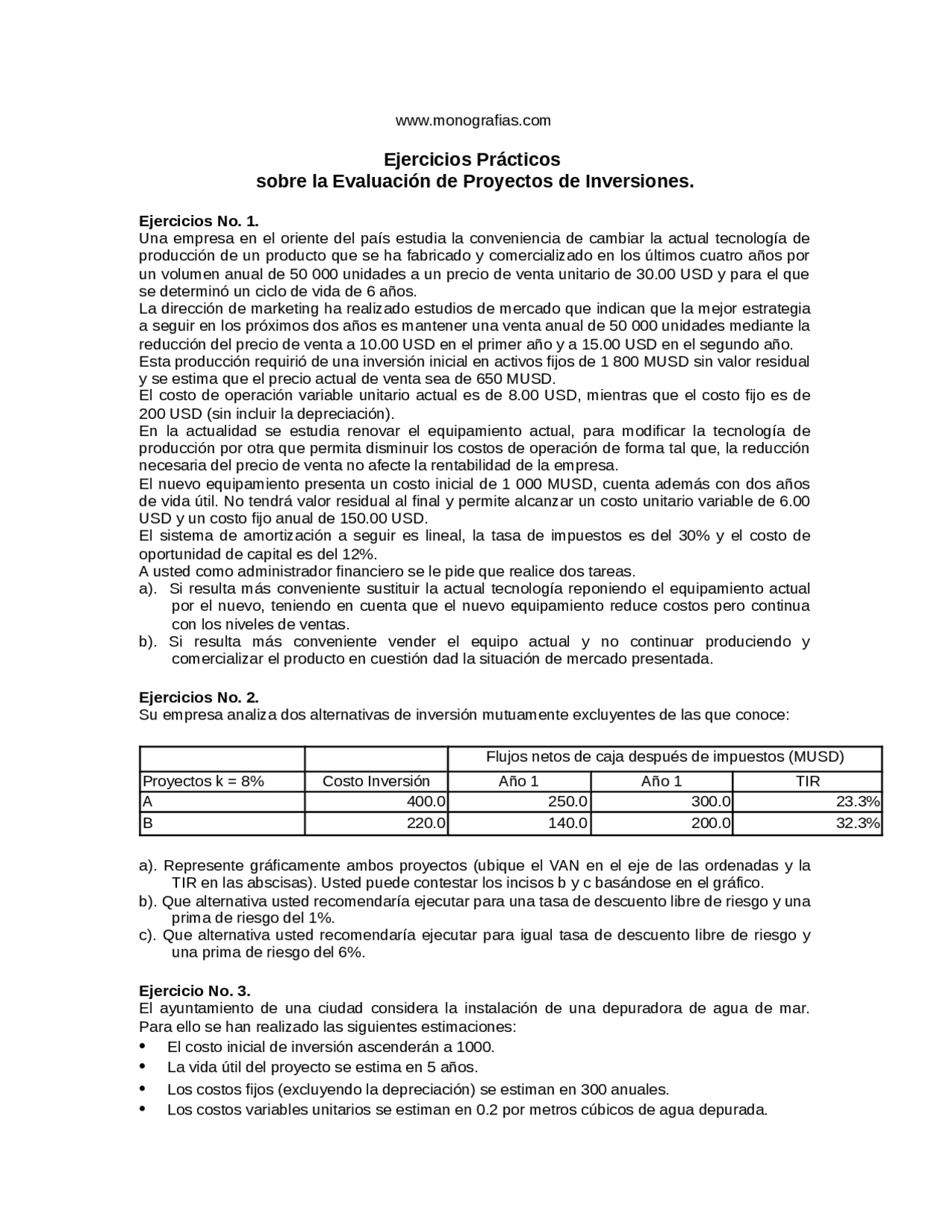 www.monografias.com

Ejercicios Prácticos
sobre la Evaluación de Proyectos de Inversiones.

Ejercicios No. 1.
Una empresa en el oriente del país estudia la conveniencia de cambiar la actual tecnología de producción de un producto que se ha fabricado y comercializado en los últimos cuatro años por un volumen anual de 50 000 unidades a un precio de venta unitario de 30.00 USD y para el que se determinó un ciclo de vida de 6 años.
La dirección de marketing ha realizado estudios de mercado que indican que la mejor estrategia a seguir en los próximos dos años es mantener una venta anual de 50 000 unidades mediante la reducción del precio de venta a 10.00 USD en el primer año y a 15.00 USD en el segundo año.
Esta producción requirió de una inversión inicial en activos fijos de 1 800 MUSD sin valor residual y se estima que el precio actual de venta sea de 650 MUSD.
El costo de operación variable unitario actual es de 8.00 USD, mientras que el costo fijo es de 200 USD (sin incluir la depreciación).
En la actualidad se estudia renovar el equipamiento actual, para modificar la tecnología de producción por otra que permita disminuir los costos de operación de forma tal que, la reducción necesaria del precio de venta no afecte la rentabilidad de la empresa.
El nuevo equipamiento presenta un costo inicial de 1 000 MUSD, cuenta además con dos años de vida útil. No tendrá valor residual al final y permite alcanzar un costo unitario variable de 6.00 USD y un costo fijo anual de 150.00 USD.
El sistema de amortización a seguir es lineal, la tasa de impuestos es del 30% y el costo de oportunidad de capital es del 12%.
A usted como administrador financiero se le pide que realice dos tareas.
a). Si resulta más conveniente sustituir la actual tecnología reponiendo el equipamiento actual por el nuevo, teniendo en cuenta que el nuevo equipamiento reduce costos pero continua con los niveles de ventas.
b). Si resulta más conveniente vender el equipo actual y no continuar produciendo y comercializar el producto en cuestión dad la situación de mercado presentada.

Ejercicios No. 2.
Su empresa analiza dos alternativas de inversión mutuamente excluyentes de las que conoce:

| | | Flujos netos de caja después de impuestos (MUSD) | | |
|---|---|---|---|---|
| Proyectos k = 8% | Costo Inversión | Año 1 | Año 1 | TIR |
| A | 400.0 | 250.0 | 300.0 | 23.3% |
| B | 220.0 | 140.0 | 200.0 | 32.3% |

a). Represente gráficamente ambos proyectos (ubique el VAN en el eje de las ordenadas y la TIR en las abscisas). Usted puede contestar los incisos b y c basándose en el gráfico.
b). Que alternativa usted recomendaría ejecutar para una tasa de descuento libre de riesgo y una prima de riesgo del 1%.
c). Que alternativa usted recomendaría ejecutar para igual tasa de descuento libre de riesgo y una prima de riesgo del 6%.

Ejercicio No. 3.
El ayuntamiento de una ciudad considera la instalación de una depuradora de agua de mar. Para ello se han realizado las siguientes estimaciones:
• El costo inicial de inversión ascenderán a 1000.
• La vida útil del proyecto se estima en 5 años.
• Los costos fijos (excluyendo la depreciación) se estiman en 300 anuales.
• Los costos variables unitarios se estiman en 0.2 por metros cúbicos de agua depurada.